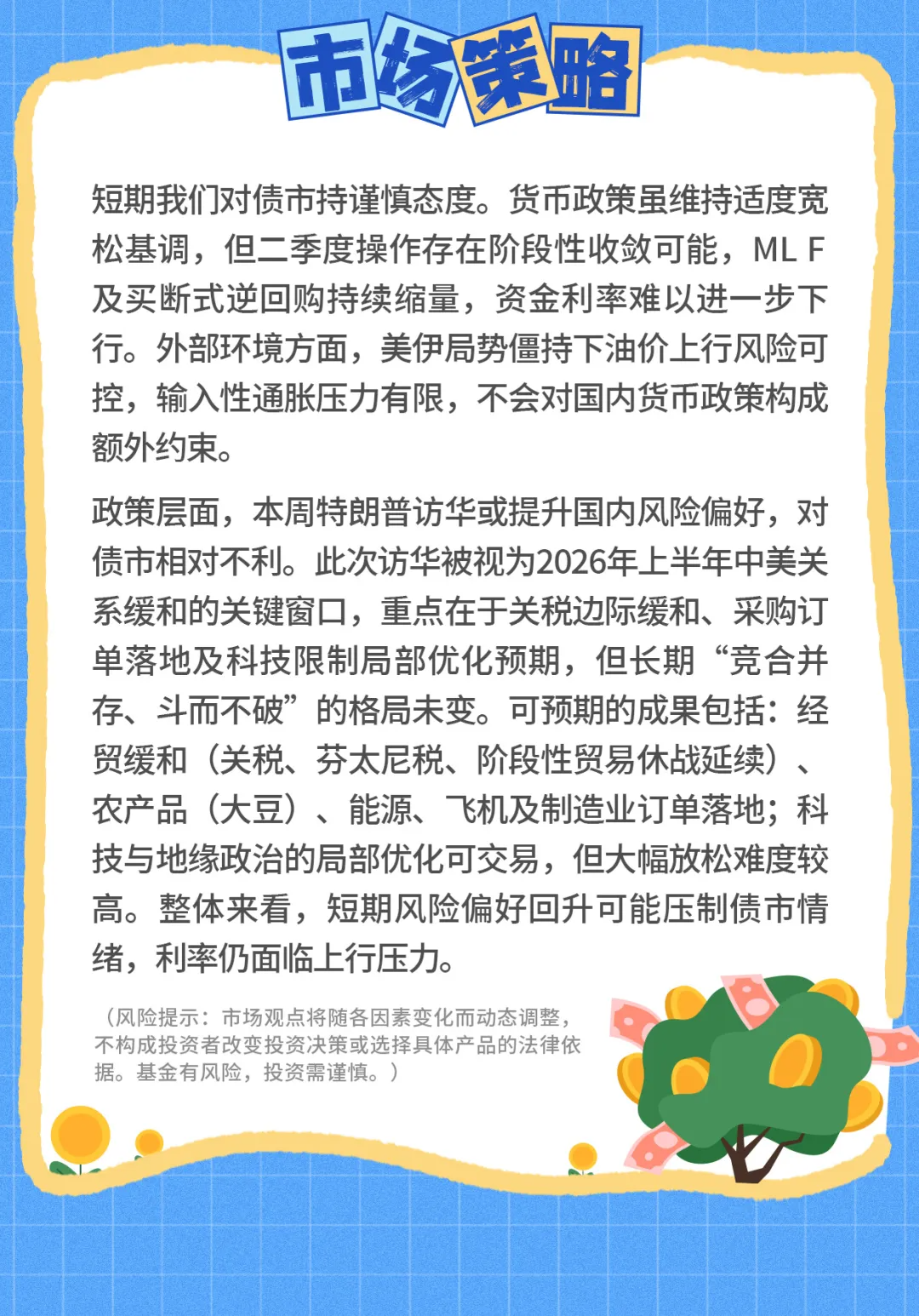 市场策略

短期我们对债市持谨慎态度。货币政策虽维持适度宽松基调，但二季度操作存在阶段性收敛可能，ML F及买断式逆回购持续缩量，资金利率难以进一步下行。外部环境方面，美伊局势僵持下油价上行风险可控，输入性通胀压力有限，不会对国内货币政策构成额外约束。

政策层面，本周特朗普访华或提升国内风险偏好，对债市相对不利。此次访华被视为2026年上半年中美关系缓和的关键窗口，重点在于关税边际缓和、采购订单落地及科技限制局部优化预期，但长期“竞合并存、斗而不破”的格局未变。可预期的成果包括：经贸缓和（关税、芬太尼税、阶段性贸易休战延续）、农产品（大豆）、能源、飞机及制造业订单落地；科技与地缘政治的局部优化可交易，但大幅放松难度较高。整体来看，短期风险偏好回升可能压制债市情绪，利率仍面临上行压力。

（风险提示：市场观点将随各因素变化而动态调整，不构成投资者改变投资决策或选择具体产品的法律依据。基金有风险，投资需谨慎。）